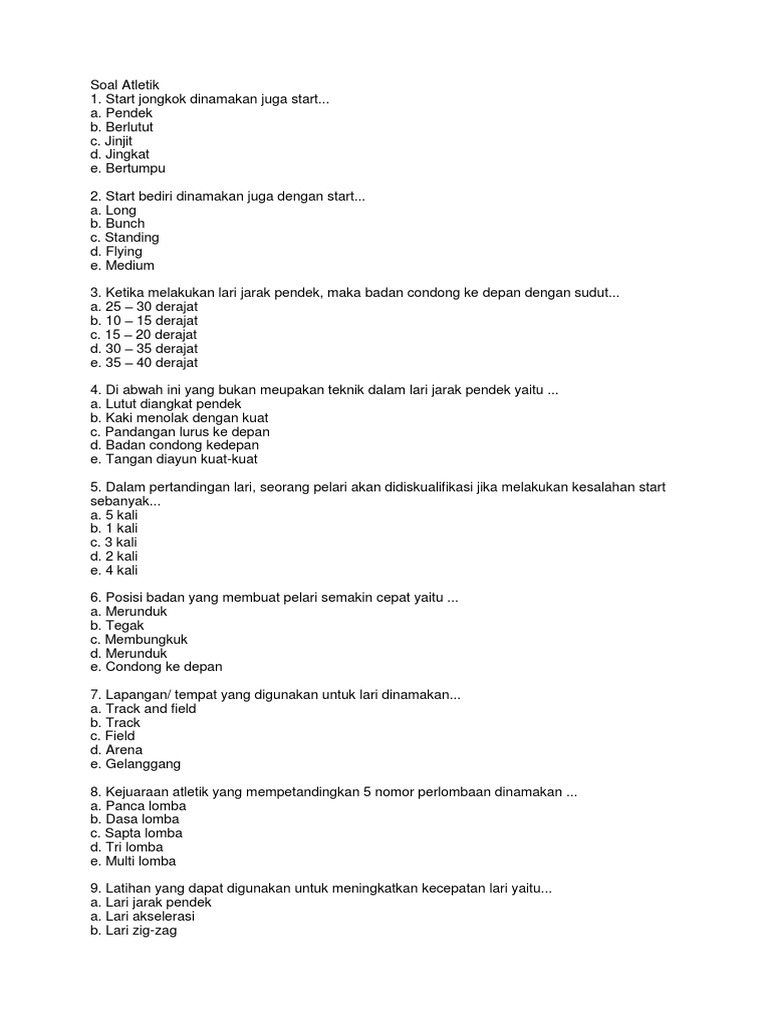 Soal Atletik
1. Start jongkok dinamakan juga start...
a. Pendek
b. Berlutut
c. Jinjit
d. Jingkat
e. Bertumpu

2. Start bediri dinamakan juga dengan start...
a. Long
b. Bunch
c. Standing
d. Flying
e. Medium

3. Ketika melakukan lari jarak pendek, maka badan condong ke depan dengan sudut...
a. 25 – 30 derajat
b. 10 – 15 derajat
c. 15 – 20 derajat
d. 30 – 35 derajat
e. 35 – 40 derajat

4. Di abwah ini yang bukan meupakan teknik dalam lari jarak pendek yaitu ...
a. Lutut diangkat pendek
b. Kaki menolak dengan kuat
c. Pandangan lurus ke depan
d. Badan condong kedepan
e. Tangan diayun kuat-kuat

5. Dalam pertandingan lari, seorang pelari akan didiskualifikasi jika melakukan kesalahan start sebanyak...
a. 5 kali
b. 1 kali
c. 3 kali
d. 2 kali
e. 4 kali

6. Posisi badan yang membuat pelari semakin cepat yaitu ...
a. Merunduk
b. Tegak
c. Membungkuk
d. Merunduk
e. Condong ke depan

7. Lapangan/ tempat yang digunakan untuk lari dinamakan...
a. Track and field
b. Track
c. Field
d. Arena
e. Gelanggang

8. Kejuaraan atletik yang mempetandingkan 5 nomor perlombaan dinamakan ...
a. Panca lomba
b. Dasa lomba
c. Sapta lomba
d. Tri lomba
e. Multi lomba

9. Latihan yang dapat digunakan untuk meningkatkan kecepatan lari yaitu...
a. Lari jarak pendek
a. Lari akselerasi
b. Lari zig-zag